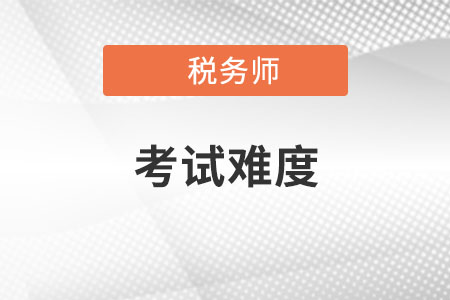 税务师

考试难度